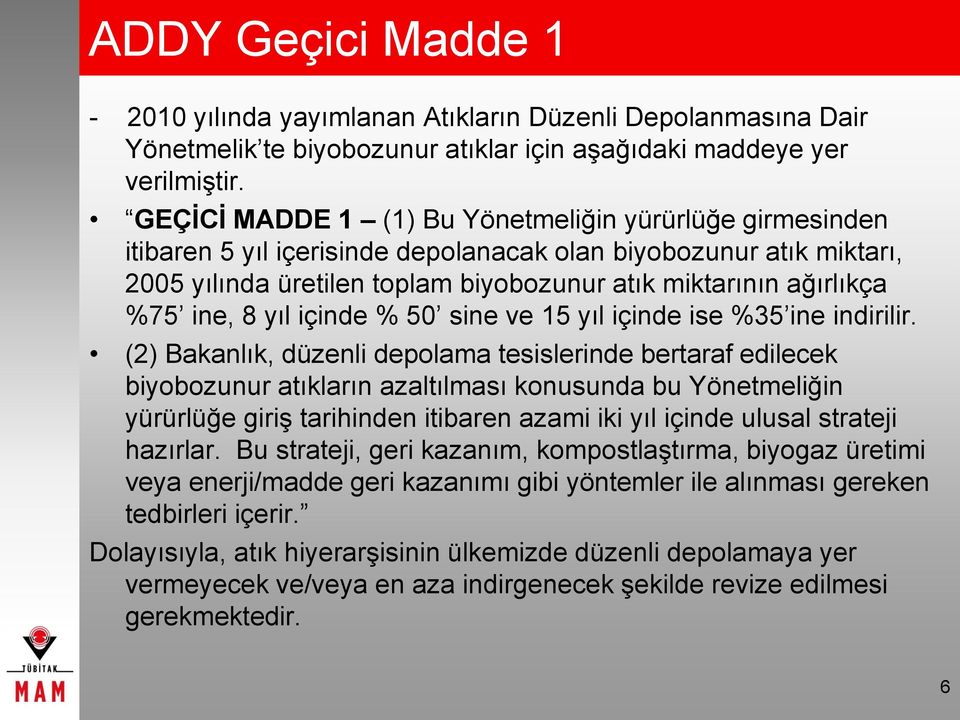 ADDY Geçici Madde 1

- 2010 yılında yayımlanan Atıkların Düzenli Depolanmasına Dair Yönetmelik'te biyobozunur atıklar için aşağıdaki maddeye yer verilmiştir.

• "GEÇİCİ MADDE 1 – (1) Bu Yönetmeliğin yürürlüğe girmesinden itibaren 5 yıl içerisinde depolanacak olan biyobozunur atık miktarı, 2005 yılında üretilen toplam biyobozunur atık miktarının ağırlıkça %75' ine, 8 yıl içinde % 50' sine ve 15 yıl içinde ise %35'ine indirilir.

• (2) Bakanlık, düzenli depolama tesislerinde bertaraf edilecek biyobozunur atıkların azaltılması konusunda bu Yönetmeliğin yürürlüğe giriş tarihinden itibaren azami iki yıl içinde ulusal strateji hazırlar. Bu strateji, geri kazanım, kompostlaştırma, biyogaz üretimi veya enerji/madde geri kazanımı gibi yöntemler ile alınması gereken tedbirleri içerir."

Dolayısıyla, atık hiyerarşisinin ülkemizde düzenli depolamaya yer vermeyecek ve/veya en aza indirgenecek şekilde revize edilmesi gerekmektedir.

TÜBİTAK
MAM

6